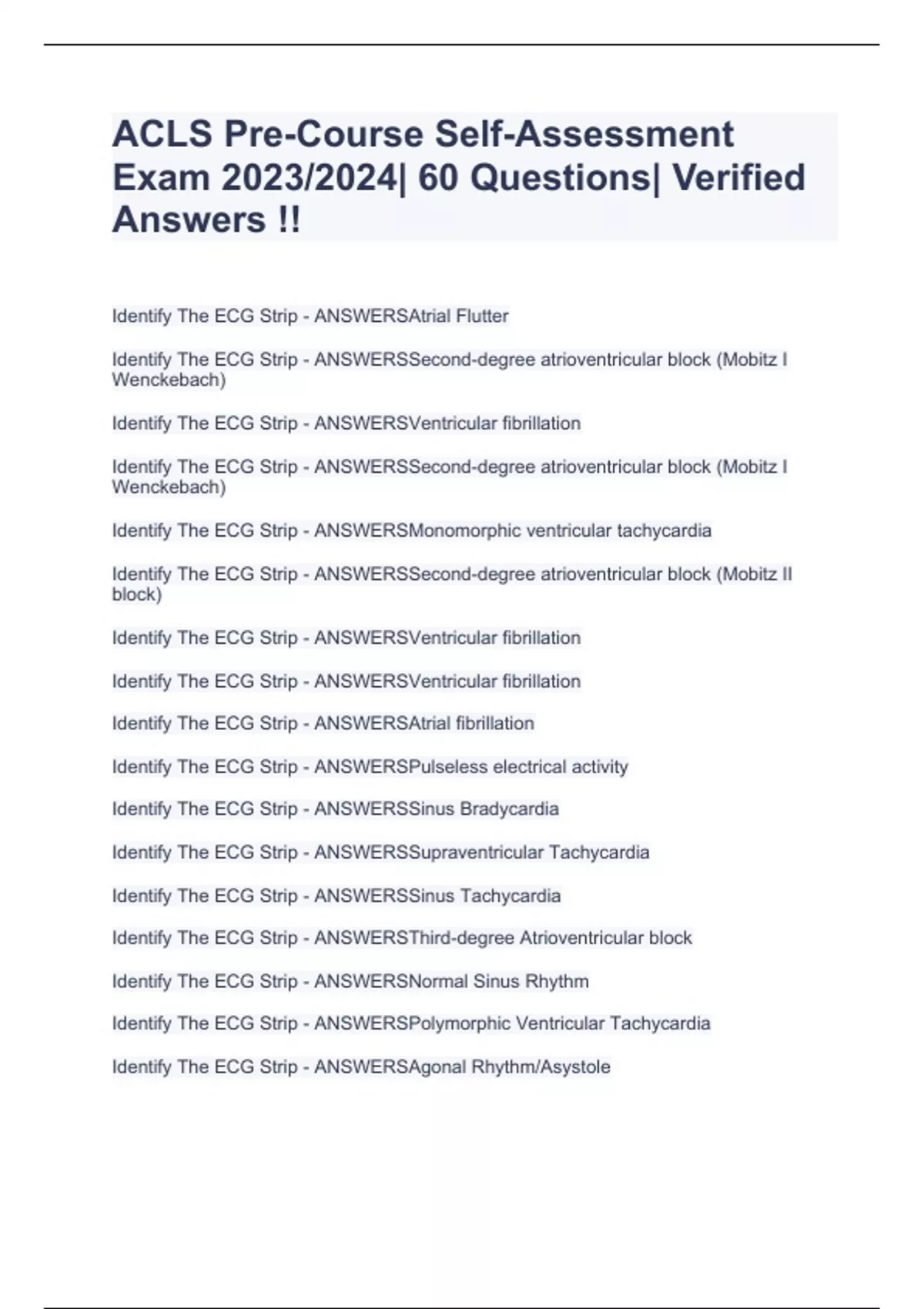 ACLS Pre-Course Self-Assessment Exam 2023/2024| 60 Questions| Verified Answers !!

Identify The ECG Strip - ANSWERSAtrial Flutter

Identify The ECG Strip - ANSWERSSecond-degree atrioventricular block (Mobitz I Wenckebach)

Identify The ECG Strip - ANSWERSVentricular fibrillation

Identify The ECG Strip - ANSWERSSecond-degree atrioventricular block (Mobitz I Wenckebach)

Identify The ECG Strip - ANSWERSMonomorphic ventricular tachycardia

Identify The ECG Strip - ANSWERSSecond-degree atrioventricular block (Mobitz II block)

Identify The ECG Strip - ANSWERSVentricular fibrillation

Identify The ECG Strip - ANSWERSVentricular fibrillation

Identify The ECG Strip - ANSWERSAtrial fibrillation

Identify The ECG Strip - ANSWERSPulseless electrical activity

Identify The ECG Strip - ANSWERSSinus Bradycardia

Identify The ECG Strip - ANSWERSSupraventricular Tachycardia

Identify The ECG Strip - ANSWERSSinus Tachycardia

Identify The ECG Strip - ANSWERSThird-degree Atrioventricular block

Identify The ECG Strip - ANSWERSNormal Sinus Rhythm

Identify The ECG Strip - ANSWERSPolymorphic Ventricular Tachycardia

Identify The ECG Strip - ANSWERSAgonal Rhythm/Asystole